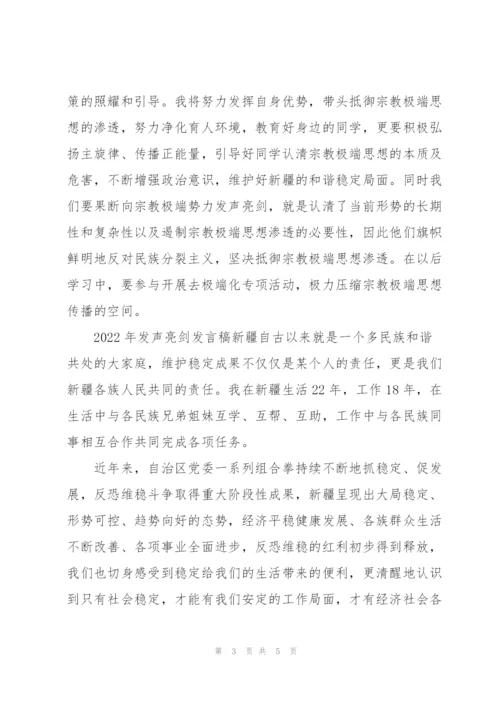 策的照耀和引导。我将努力发挥自身优势，带头抵御宗教极端思想的渗透，努力净化育人环境，教育好身边的同学，更要积极弘扬主旋律、传播正能量，引导好同学认清宗教极端思想的本质及危害，不断增强政治意识，维护好新疆的和谐稳定局面。同时我们要果断向宗教极端势力发声亮剑，就是认清了当前形势的长期性和复杂性以及遏制宗教极端思想渗透的必要性，因此他们旗帜鲜明地反对民族分裂主义，坚决抵御宗教极端思想渗透。在以后学习中，要参与开展去极端化专项活动，极力压缩宗教极端思想传播的空间。

2022 年发声亮剑发言稿新疆自古以来就是一个多民族和谐共处的大家庭，维护稳定成果不仅仅是某个人的责任，更是我们新疆各族人民共同的责任。我在新疆生活 22 年，工作 18 年，在生活中与各民族兄弟姐妹互学、互帮、互助，工作中与各民族同事相互合作共同完成各项任务。

近年来，自治区党委一系列组合拳持续不断地抓稳定、促发展，反恐维稳斗争取得重大阶段性成果，新疆呈现出大局稳定、形势可控、趋势向好的态势，经济平稳健康发展、各族群众生活不断改善、各项事业全面进步，反恐维稳的红利初步得到释放，我们也切身感受到稳定给我们的生活带来的便利，更清醒地认识到只有社会稳定，才能有我们安定的工作局面，才有经济社会各

第 3 页 共 5 页